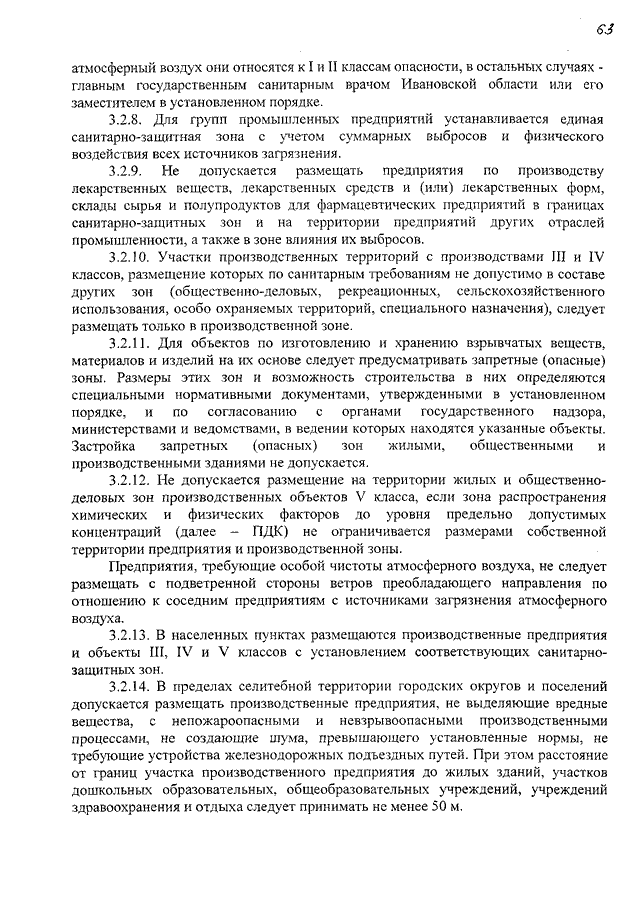 63

атмосферный воздух они относятся к I и II классам опасности, в остальных случаях - главным государственным санитарным врачом Ивановской области или его заместителем в установленном порядке.

3.2.8. Для групп промышленных предприятий устанавливается единая санитарно-защитная зона с учетом суммарных выбросов и физического воздействия всех источников загрязнения.

3.2.9. Не допускается размещать предприятия по производству лекарственных веществ, лекарственных средств и (или) лекарственных форм, склады сырья и полупродуктов для фармацевтических предприятий в границах санитарно-защитных зон и на территории предприятий других отраслей промышленности, а также в зоне влияния их выбросов.

3.2.10. Участки производственных территорий с производствами III и IV классов, размещение которых по санитарным требованиям не допустимо в составе других зон (общественно-деловых, рекреационных, сельскохозяйственного использования, особо охраняемых территорий, специального назначения), следует размещать только в производственной зоне.

3.2.11. Для объектов по изготовлению и хранению взрывчатых веществ, материалов и изделий на их основе следует предусматривать запретные (опасные) зоны. Размеры этих зон и возможность строительства в них определяются специальными нормативными документами, утвержденными в установленном порядке, и по согласованию с органами государственного надзора, министерствами и ведомствами, в ведении которых находятся указанные объекты. Застройка запретных (опасных) зон жилыми, общественными и производственными зданиями не допускается.

3.2.12. Не допускается размещение на территории жилых и общественно-деловых зон производственных объектов V класса, если зона распространения химических и физических факторов до уровня предельно допустимых концентраций (далее – ПДК) не ограничивается размерами собственной территории предприятия и производственной зоны.

Предприятия, требующие особой чистоты атмосферного воздуха, не следует размещать с подветренной стороны ветров преобладающего направления по отношению к соседним предприятиям с источниками загрязнения атмосферного воздуха.

3.2.13. В населенных пунктах размещаются производственные предприятия и объекты III, IV и V классов с установлением соответствующих санитарно-защитных зон.

3.2.14. В пределах селитебной территории городских округов и поселений допускается размещать производственные предприятия, не выделяющие вредные вещества, с непожароопасными и невзрывоопасными производственными процессами, не создающие шума, превышающего установленные нормы, не требующие устройства железнодорожных подъездных путей. При этом расстояние от границ участка производственного предприятия до жилых зданий, участков дошкольных образовательных, общеобразовательных учреждений, учреждений здравоохранения и отдыха следует принимать не менее 50 м.